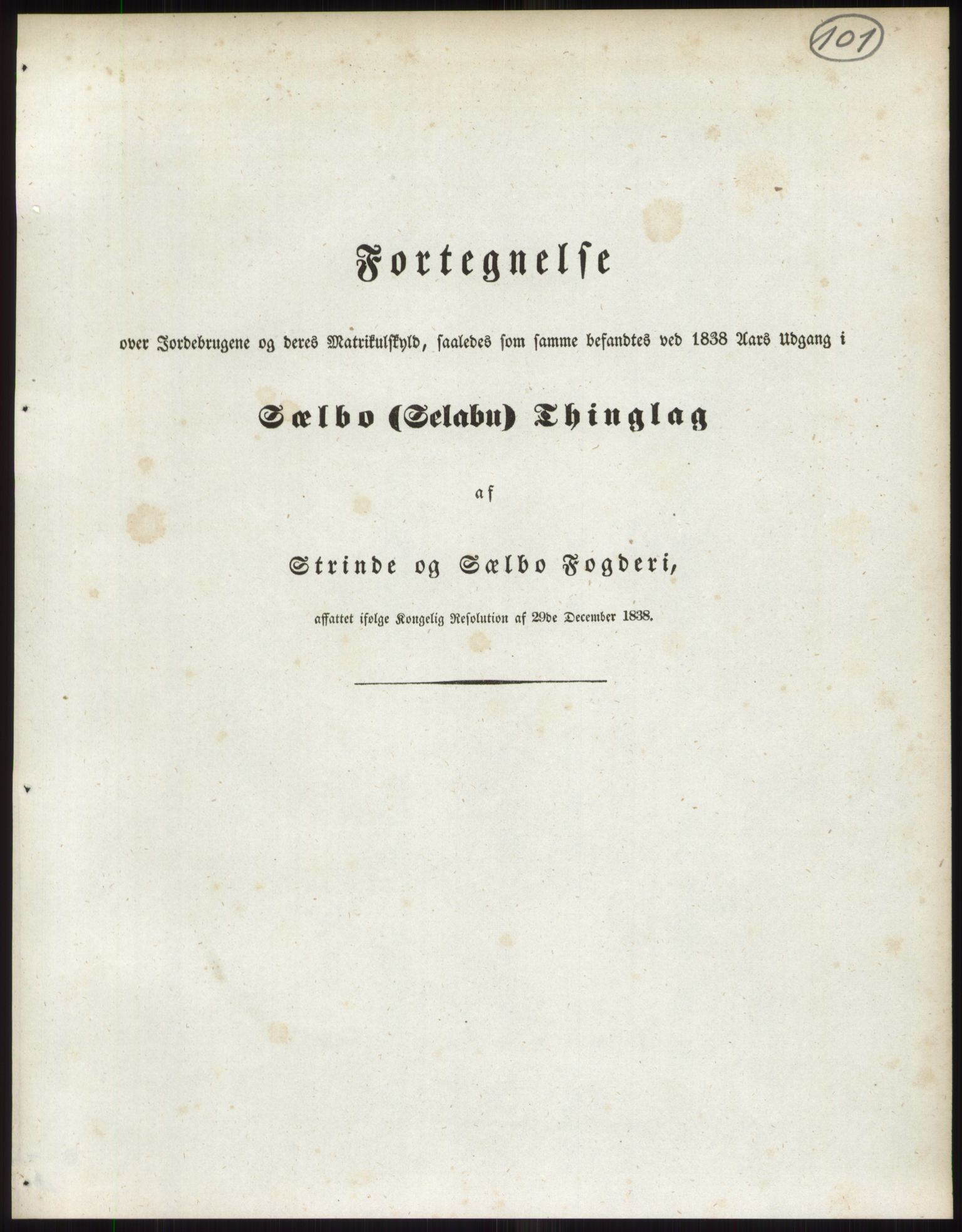 101

Fortegnelse

over Jordebrugene og deres Matrikulskyld, saaledes som samme befandtes ved 1838 Aars Udgang i

Sælbo (Selabu) Thinglag

af

Strinde og Sælbo Fogderi,

affattet ifølge Kongelig Resolution af 29de December 1838.